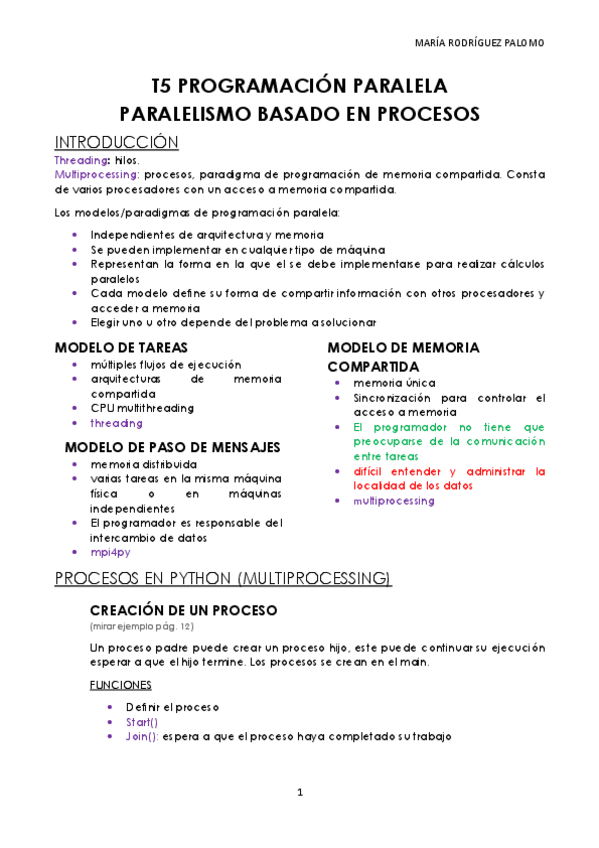 MARÍA RODRÍGUEZ PALOMO

T5 PROGRAMACIÓN PARALELA
PARALELISMO BASADO EN PROCESOS

INTRODUCCIÓN

Threading: hilos.
Multiprocessing: procesos, paradigma de programación de memoria compartida. Consta de varios procesadores con un acceso a memoria compartida.

Los modelos/paradigmas de programación paralela:

- Independientes de arquitectura y memoria
- Se pueden implementar en cualquier tipo de máquina
- Representan la forma en la que el se debe implementarse para realizar cálculos paralelos
- Cada modelo define su forma de compartir información con otros procesadores y acceder a memoria
- Elegir uno u otro depende del problema a solucionar

MODELO DE TAREAS
- múltiples flujos de ejecución
- arquitecturas de memoria compartida
- CPU multithreading
- threading

MODELO DE PASO DE MENSAJES
- memoria distribuida
- varias tareas en la misma máquina física o en máquinas independientes
- El programador es responsable del intercambio de datos
- mpi4py

MODELO DE MEMORIA COMPARTIDA
- memoria única
- Sincronización para controlar el acceso a memoria
- El programador no tiene que preocuparse de la comunicación entre tareas
- difícil entender y administrar la localidad de los datos
- multiprocessing

PROCESOS EN PYTHON (MULTIPROCESSING)

CREACIÓN DE UN PROCESO
(mirar ejemplo pág. 12)

Un proceso padre puede crear un proceso hijo, este puede continuar su ejecución esperar a que el hijo termine. Los procesos se crean en el main.

FUNCIONES

- Definir el proceso
- Start()
- Join(): espera a que el proceso haya completado su trabajo

1